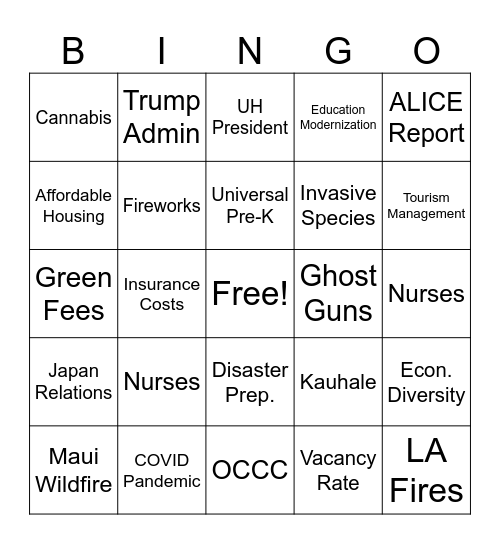 | B | I | N | G | O |
|---|---|---|---|---|
| Cannabis | Trump Admin | UH President | Education Modernization | ALICE Report |
| Affordable Housing | Fireworks | Universal Pre-K | Invasive Species | Tourism Management |
| Green Fees | Insurance Costs | Free! | Ghost Guns | Nurses |
| Japan Relations | Nurses | Disaster Prep. | Kauhale | Econ. Diversity |
| Maui Wildfire | COVID Pandemic | OCCC | Vacancy Rate | LA Fires |